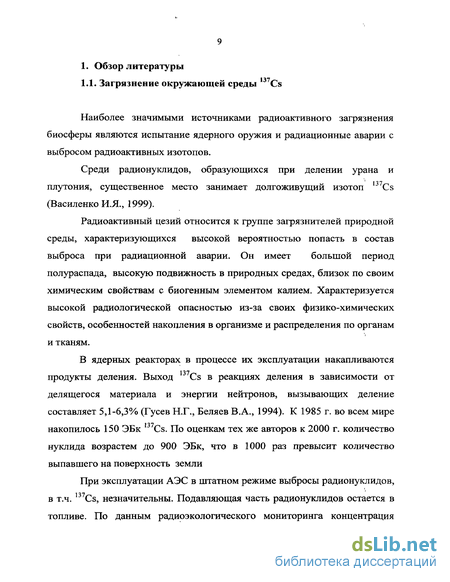 9

1. Обзор литературы

1.1. Загрязнение окружающей среды $^{137}Cs$

Наиболее значимыми источниками радиоактивного загрязнения биосферы являются испытание ядерного оружия и радиационные аварии с выбросом радиоактивных изотопов.

Среди радионуклидов, образующихся при делении урана и плутония, существенное место занимает долгоживущий изотоп $^{137}Cs$ (Василенко И.Я., 1999).

Радиоактивный цезий относится к группе загрязнителей природной среды, характеризующихся высокой вероятностью попасть в состав выброса при радиационной аварии. Он имеет большой период полураспада, высокую подвижность в природных средах, близок по своим химическим свойствам с биогенным элементом калием. Характеризуется высокой радиологической опасностью из-за своих физико-химических свойств, особенностей накопления в организме и распределения по органам и тканям.

В ядерных реакторах в процессе их эксплуатации накапливаются продукты деления. Выход $^{137}Cs$ в реакциях деления в зависимости от делящегося материала и энергии нейтронов, вызывающих деление составляет 5,1-6,3% (Гусев Н.Г., Беляев В.А., 1994). К 1985 г. во всем мире накопилось 150 ЭБк $^{137}Cs$. По оценкам тех же авторов к 2000 г. количество нуклида возрастем до 900 ЭБк, что в 1000 раз превысит количество выпавшего на поверхность земли

При эксплуатации АЭС в штатном режиме выбросы радионуклидов, в т.ч. $^{137}Cs$, незначительны. Подавляющая часть радионуклидов остается в топливе. По данным радиоэкологического мониторинга концентрация

dsLib.net
библиотека диссертаций